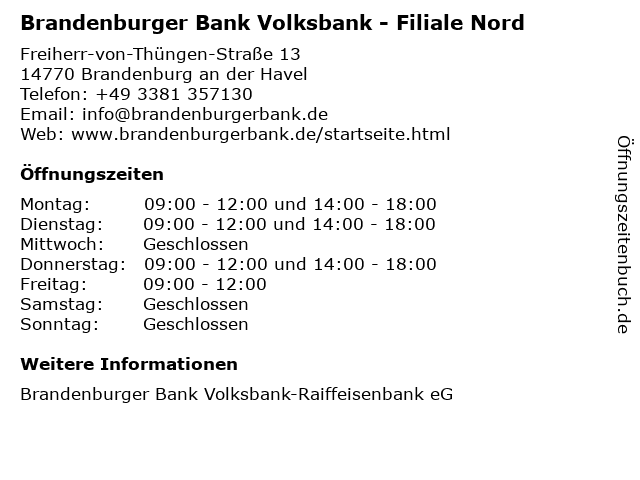 Brandenburger Bank Volksbank - Filiale Nord

Freiherr-von-Thüngen-Straße 13
14770 Brandenburg an der Havel
Telefon: +49 3381 357130
Email: info@brandenburgerbank.de
Web: www.brandenburgerbank.de/startseite.html

Öffnungszeiten

| Montag: | 09:00 - 12:00 und 14:00 - 18:00 |
|---|---|
| Dienstag: | 09:00 - 12:00 und 14:00 - 18:00 |
| Mittwoch: | Geschlossen |
| Donnerstag: | 09:00 - 12:00 und 14:00 - 18:00 |
| Freitag: | 09:00 - 12:00 |
| Samstag: | Geschlossen |
| Sonntag: | Geschlossen |

Weitere Informationen

Brandenburger Bank Volksbank-Raiffeisenbank eG

Öffnungszeitenbuch.de